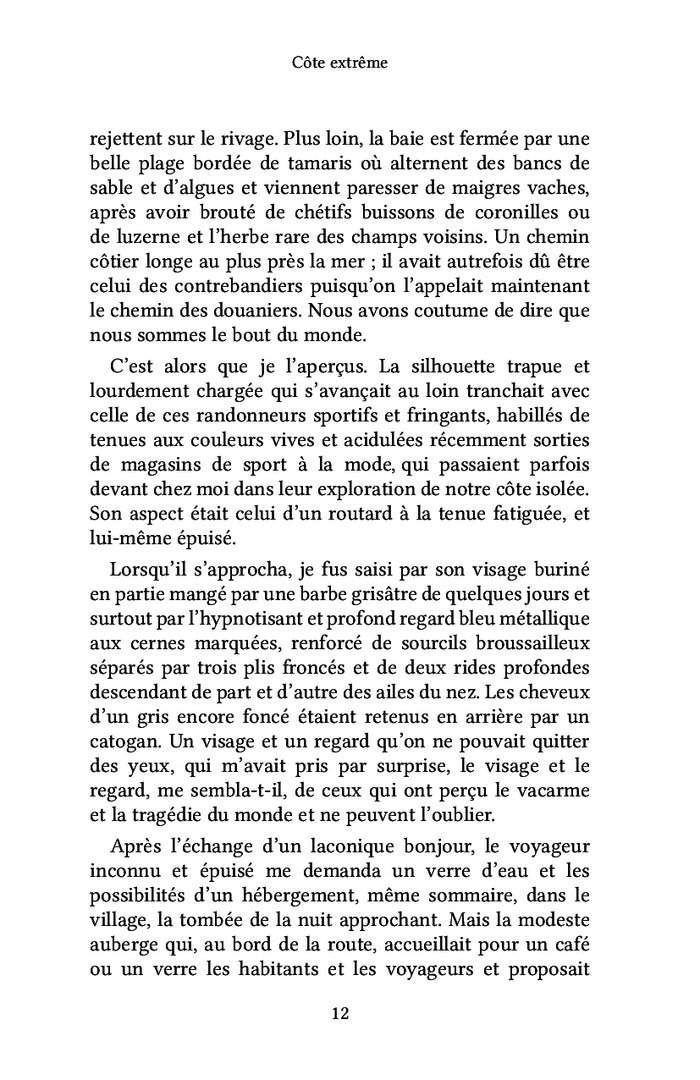 Côte extrême

rejettent sur le rivage. Plus loin, la baie est fermée par une belle plage bordée de tamaris où alternent des bancs de sable et d'algues et viennent paresser de maigres vaches, après avoir brouté de chétifs buissons de coronilles ou de luzerne et l'herbe rare des champs voisins. Un chemin côtier longe au plus près la mer ; il avait autrefois dû être celui des contrebandiers puisqu'on l'appelait maintenant le chemin des douaniers. Nous avons coutume de dire que nous sommes le bout du monde.

C'est alors que je l'aperçus. La silhouette trapue et lourdement chargée qui s'avançait au loin tranchait avec celle de ces randonneurs sportifs et fringants, habillés de tenues aux couleurs vives et acidulées récemment sorties de magasins de sport à la mode, qui passaient parfois devant chez moi dans leur exploration de notre côte isolée. Son aspect était celui d'un routard à la tenue fatiguée, et lui-même épuisé.

Lorsqu'il s'approcha, je fus saisi par son visage buriné en partie mangé par une barbe grisâtre de quelques jours et surtout par l'hypnotisant et profond regard bleu métallique aux cernes marquées, renforcé de sourcils broussailleux séparés par trois plis froncés et de deux rides profondes descendant de part et d'autre des ailes du nez. Les cheveux d'un gris encore foncé étaient retenus en arrière par un catogan. Un visage et un regard qu'on ne pouvait quitter des yeux, qui m'avait pris par surprise, le visage et le regard, me sembla-t-il, de ceux qui ont perçu le vacarme et la tragédie du monde et ne peuvent l'oublier.

Après l'échange d'un laconique bonjour, le voyageur inconnu et épuisé me demanda un verre d'eau et les possibilités d'un hébergement, même sommaire, dans le village, la tombée de la nuit approchant. Mais la modeste auberge qui, au bord de la route, accueillait pour un café ou un verre les habitants et les voyageurs et proposait

12